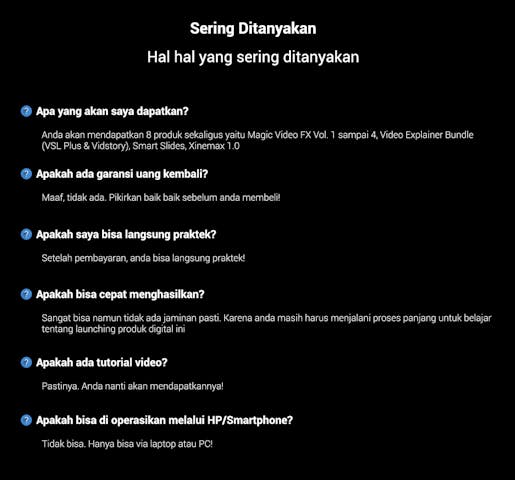 Sering Ditanyakan

Hal hal yang sering ditanyakan

Apa yang akan saya dapatkan?

Anda akan mendapatkan 8 produk sekaligus yaitu Magic Video FX Vol. 1 sampai 4, Video Explainer Bundle (VSL Plus & Vidstory), Smart Slides, Xinemax 1.0

Apakah ada garansi uang kembali?

Maaf, tidak ada. Pikirkan baik baik sebelum anda membeli!

Apakah saya bisa langsung praktek?

Setelah pembayaran, anda bisa langsung praktek!

Apakah bisa cepat menghasilkan?

Sangat bisa namun tidak ada jaminan pasti. Karena anda masih harus menjalani proses panjang untuk belajar tentang launching produk digital ini

Apakah ada tutorial video?

Pastinya. Anda nanti akan mendapatkannya!

Apakah bisa di operasikan melalui HP/Smartphone?

Tidak bisa. Hanya bisa via laptop atau PC!